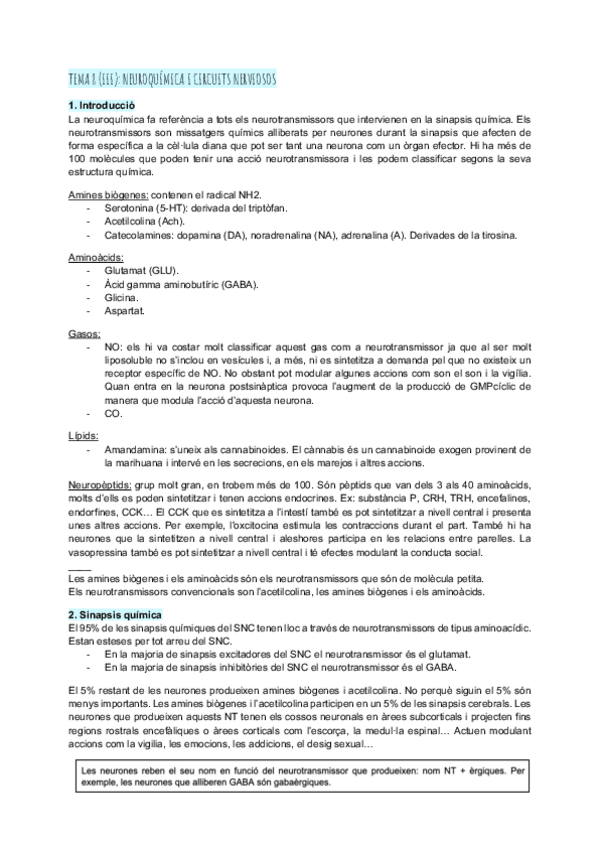 TEMA 8 (III): NEUROQUÍMICA I CIRCUITS NERVIOSOS

1. Introducció
La neuroquímica fa referència a tots els neurotransmissors que intervienen en la sinapsis química. Els neurotransmissors son missatgers químics alliberats per neurones durant la sinapsis que afecten de forma específica a la cèl·lula diana que pot ser tant una neurona com un òrgan efector. Hi ha més de 100 molècules que poden tenir una acció neurotransmissora i les podem classificar segons la seva estructura química.

Amines biògenes: contenen el radical NH2.
- Serotonina (5-HT): derivada del triptòfan.
- Acetilcolina (Ach).
- Catecolamines: dopamina (DA), noradrenalina (NA), adrenalina (A). Derivades de la tirosina.

Aminoàcids:
- Glutamat (GLU).
- Àcid gamma aminobutíric (GABA).
- Glicina.
- Aspartat.

Gasos:
- NO: els hi va costar molt classificar aquest gas com a neurotransmissor ja que al ser molt liposoluble no s'inclou en vesícules i, a més, ni es sintetitza a demanda pel que no existeix un receptor específic de NO. No obstant pot modular algunes accions com son el son i la vigília. Quan entra en la neurona postsinàptica provoca l'augment de la producció de GMPcíclic de manera que modula l'acció d'aquesta neurona.
- CO.

Lípids:
- Amandamina: s'uneix als cannabinoides. El cànnabis és un cannabinoide exogen provinent de la marihuana i intervé en les secrecions, en els marejos i altres accions.

Neuropèptids: grup molt gran, en trobem més de 100. Són pèptids que van dels 3 als 40 aminoàcids, molts d'ells es poden sintetitzar i tenen accions endocrines. Ex: substància P, CRH, TRH, encefalines, endorfines, CCK… El CCK que es sintetitza a l'intestí també es pot sintetitzar a nivell central i presenta unes altres accions. Per exemple, l'oxcitocina estimula les contraccions durant el part. També hi ha neurones que la sintetitzen a nivell central i aleshores participa en les relacions entre parelles. La vasopressina també es pot sintetitzar a nivell central i té efectes modulant la conducta social.

Les amines biògenes i els aminoàcids són els neurotransmissors que són de molècula petita.
Els neurotransmissors convencionals son l'acetilcolina, les amines biògenes i els aminoàcids.

2. Sinapsis química
El 95% de les sinapsis químiques del SNC tenen lloc a través de neurotransmissors de tipus aminoacídic. Estan esteses per tot arreu del SNC.
- En la majoria de sinapsis excitadores del SNC el neurotransmissor és el glutamat.
- En la majoria de sinapsis inhibitòries del SNC el neurotransmissor és el GABA.

El 5% restant de les neurones produeixen amines biògenes i acetilcolina. No perquè siguin el 5% són menys importants. Les amines biògenes i l'acetilcolina participen en un 5% de les sinapsis cerebrals. Les neurones que produeixen aquests NT tenen els cossos neuronals en àrees subcorticals i projecten fins regions rostrals encefàliques o àrees corticals com l'escorça, la medul·la espinal… Actuen modulant accions com la vigília, les emocions, les addicions, el desig sexual…

Les neurones reben el seu nom en funció del neurotransmissor que produeixen: nom NT + èrgiques. Per exemple, les neurones que alliberen GABA són gabaèrgiques.